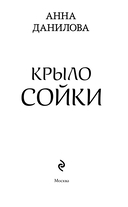 АННА
ДАНИЛОВА

КРЫЛО
СОЙКИ

Москва